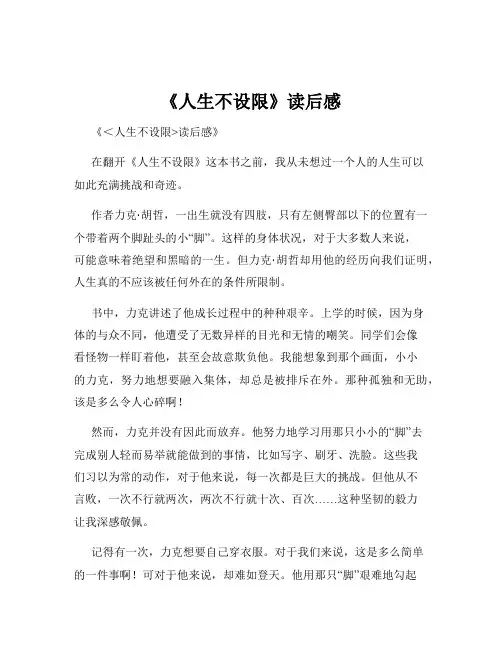 《人生不设限》读后感

《＜人生不设限>读后感》

在翻开《人生不设限》这本书之前，我从未想过一个人的人生可以如此充满挑战和奇迹。

作者力克·胡哲，一出生就没有四肢，只有左侧臀部以下的位置有一个带着两个脚趾头的小“脚”。这样的身体状况，对于大多数人来说，可能意味着绝望和黑暗的一生。但力克·胡哲却用他的经历向我们证明，人生真的不应该被任何外在的条件所限制。

书中，力克讲述了他成长过程中的种种艰辛。上学的时候，因为身体的与众不同，他遭受了无数异样的目光和无情的嘲笑。同学们会像看怪物一样盯着他，甚至会故意欺负他。我能想象到那个画面，小小的力克，努力地想要融入集体，却总是被排斥在外。那种孤独和无助，该是多么令人心碎啊！

然而，力克并没有因此而放弃。他努力地学习用那只小小的“脚”去完成别人轻而易举就能做到的事情，比如写字、刷牙、洗脸。这些我们习以为常的动作，对于他来说，每一次都是巨大的挑战。但他从不言败，一次不行就两次，两次不行就十次、百次……这种坚韧的毅力让我深感敬佩。

记得有一次，力克想要自己穿衣服。对于我们来说，这是多么简单的一件事啊！可对于他来说，却难如登天。他用那只“脚”艰难地勾起